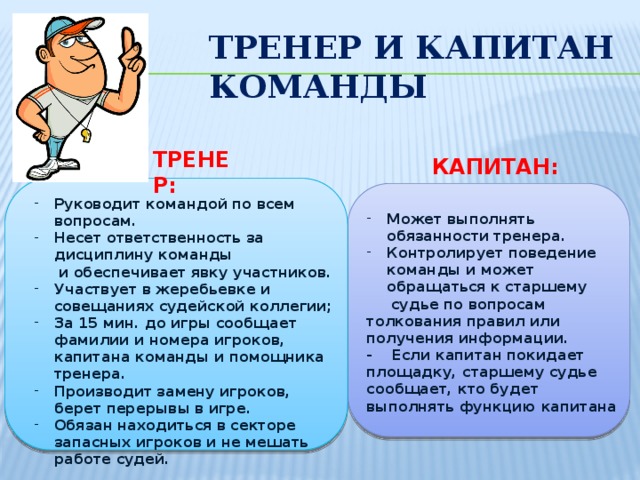 ТРЕНЕР И КАПИТАН КОМАНДЫ

ТРЕНЕР:

- Руководит командой по всем вопросам.
- Несет ответственность за дисциплину команды и обеспечивает явку участников.
- Участвует в жеребьевке и совещаниях судейской коллегии;
- За 15 мин. до игры сообщает фамилии и номера игроков, капитана команды и помощника тренера.
- Производит замену игроков, берет перерывы в игре.
- Обязан находиться в секторе запасных игроков и не мешать работе судей.

КАПИТАН:

- Может выполнять обязанности тренера.
- Контролирует поведение команды и может обращаться к старшему судье по вопросам толкования правил или получения информации.
- Если капитан покидает площадку, старшему судье сообщает, кто будет выполнять функцию капитана